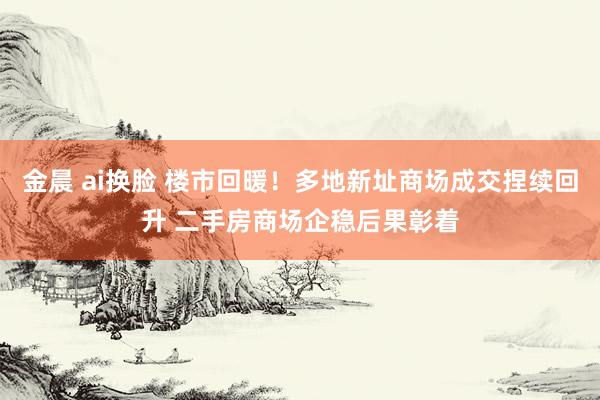 金晨 ai换脸 楼市回暖！多地新址商场成交捏续回升 二手房商场企稳后果彰着